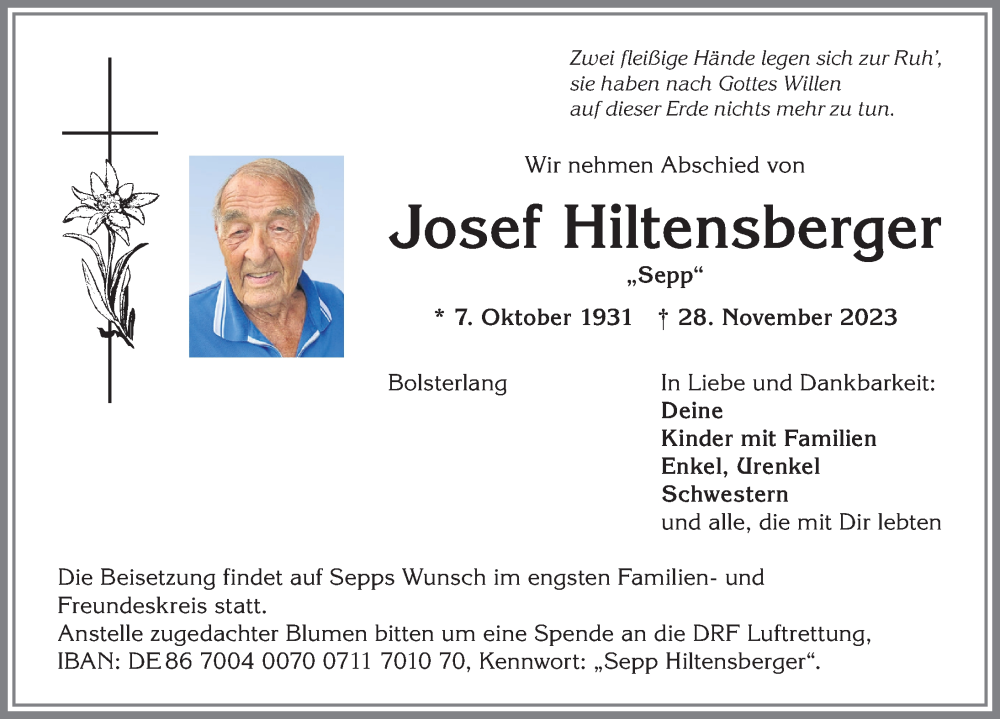 Zwei fleißige Hände legen sich zur Ruh',
sie haben nach Gottes Willen
auf dieser Erde nichts mehr zu tun.

Wir nehmen Abschied von

Josef Hiltensberger

„Sepp“

* 7. Oktober 1931 † 28. November 2023

Bolsterlang

In Liebe und Dankbarkeit:
Deine
Kinder mit Familien
Enkel, Urenkel
Schwestern
und alle, die mit Dir lebten

Die Beisetzung findet auf Sepps Wunsch im engsten Familien- und Freundeskreis statt.
Anstelle zugedachter Blumen bitten um eine Spende an die DRF Luftrettung, IBAN: DE 86 7004 0070 0711 7010 70, Kennwort: „Sepp Hiltensberger“.